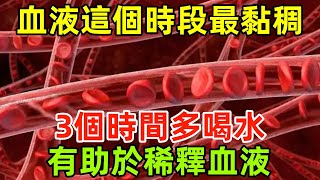 血液這個時段最黏稠

3個時間多喝水
有助於稀釋血液